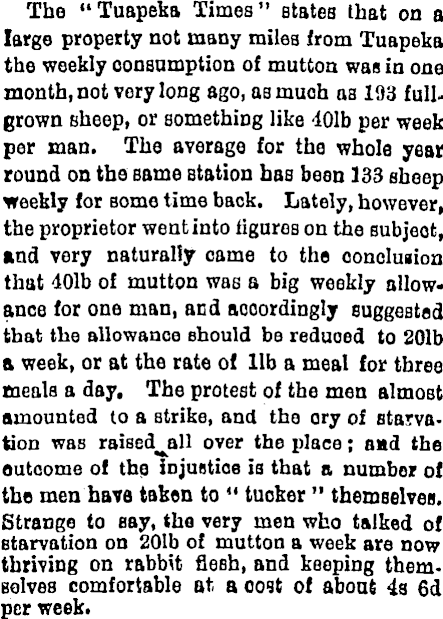 The "Tuapeka Times" states that on a large property not many miles from Tuapeka the weekly consumption of mutton was in one month, not very long ago, as much as 193 full-grown sheep, or something like 40lb per week per man. The average for the whole year round on the same station has been 133 sheep weekly for some time back. Lately, however, the proprietor went into figures on the subject, and very naturally came to the conclusion that 40lb of mutton was a big weekly allowance for one man, and accordingly suggested that the allowance should be reduced to 20lb a week, or at the rate of 1lb a meal for three meals a day. The protest of the men almost amounted to a strike, and the cry of starvation was raised all over the place; and the outcome of the injustice is that a number of the men have taken to "tucker" themselves. Strange to say, the very men who talked of starvation on 20lb of mutton a week are now thriving on rabbit flesh, and keeping themselves comfortable at a cost of about 4s 6d per week.